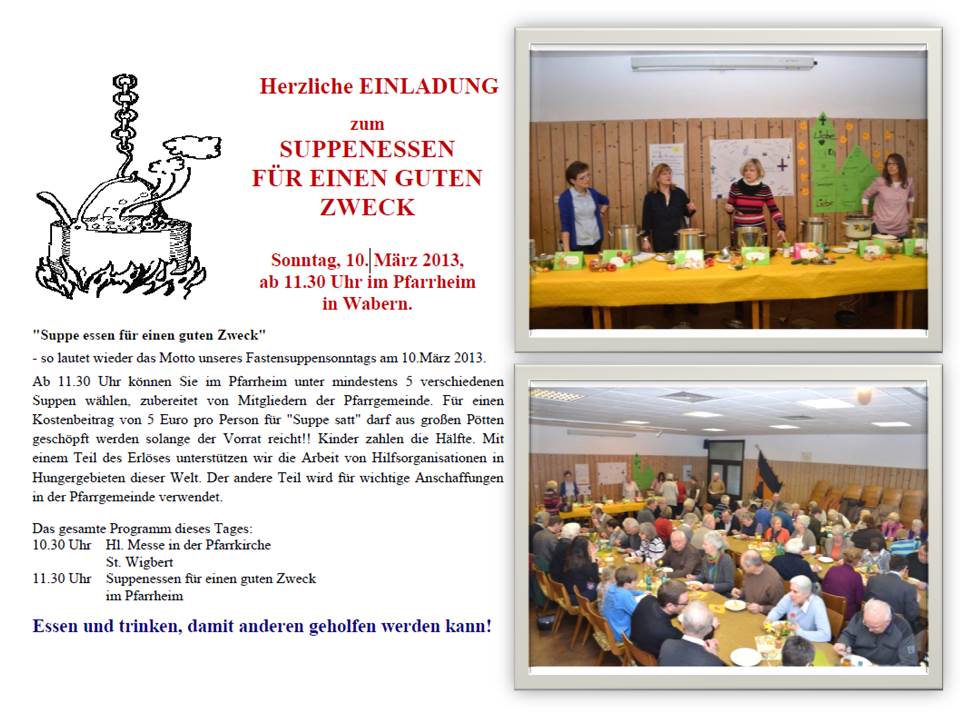 Herzliche EINLADUNG

zum

SUPPENESSEN FÜR EINEN GUTEN ZWECK

Sonntag, 10. März 2013, ab 11.30 Uhr im Pfarrheim in Wabern.

"Suppe essen für einen guten Zweck"

- so lautet wieder das Motto unseres Fastensuppensonntags am 10.März 2013.

Ab 11.30 Uhr können Sie im Pfarrheim unter mindestens 5 verschiedenen Suppen wählen, zubereitet von Mitgliedern der Pfarrgemeinde. Für einen Kostenbeitrag von 5 Euro pro Person für "Suppe satt" darf aus großen Pötten geschöpft werden solange der Vorrat reicht!! Kinder zahlen die Hälfte. Mit einem Teil des Erlöses unterstützen wir die Arbeit von Hilfsorganisationen in Hungergebieten dieser Welt. Der andere Teil wird für wichtige Anschaffungen in der Pfarrgemeinde verwendet.

Das gesamte Programm dieses Tages:
10.30 Uhr Hl. Messe in der Pfarrkirche St. Wigbert
11.30 Uhr Suppenessen für einen guten Zweck im Pfarrheim

Essen und trinken, damit anderen geholfen werden kann!